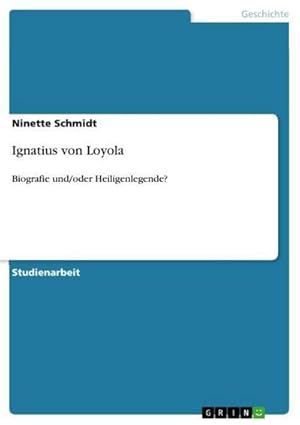 Geschichte

Ninette Schmidt

Ignatius von Loyola

Biografie und/oder Heiligenlegende?

Studienarbeit

GRIN